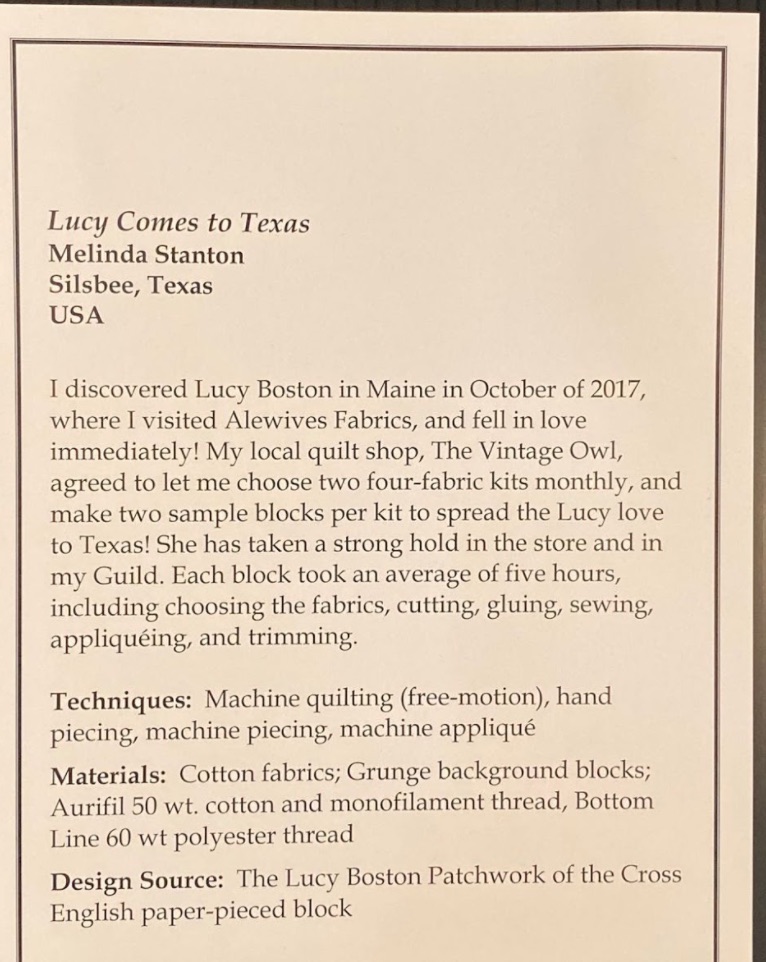 Lucy Comes to Texas
Melinda Stanton
Silsbee, Texas
USA

I discovered Lucy Boston in Maine in October of 2017, where I visited Alewives Fabrics, and fell in love immediately! My local quilt shop, The Vintage Owl, agreed to let me choose two four-fabric kits monthly, and make two sample blocks per kit to spread the Lucy love to Texas! She has taken a strong hold in the store and in my Guild. Each block took an average of five hours, including choosing the fabrics, cutting, gluing, sewing, appliquéing, and trimming.

Techniques: Machine quilting (free-motion), hand piecing, machine piecing, machine appliqué

Materials: Cotton fabrics; Grunge background blocks; Aurifil 50 wt. cotton and monofilament thread, Bottom Line 60 wt polyester thread

Design Source: The Lucy Boston Patchwork of the Cross English paper-pieced block